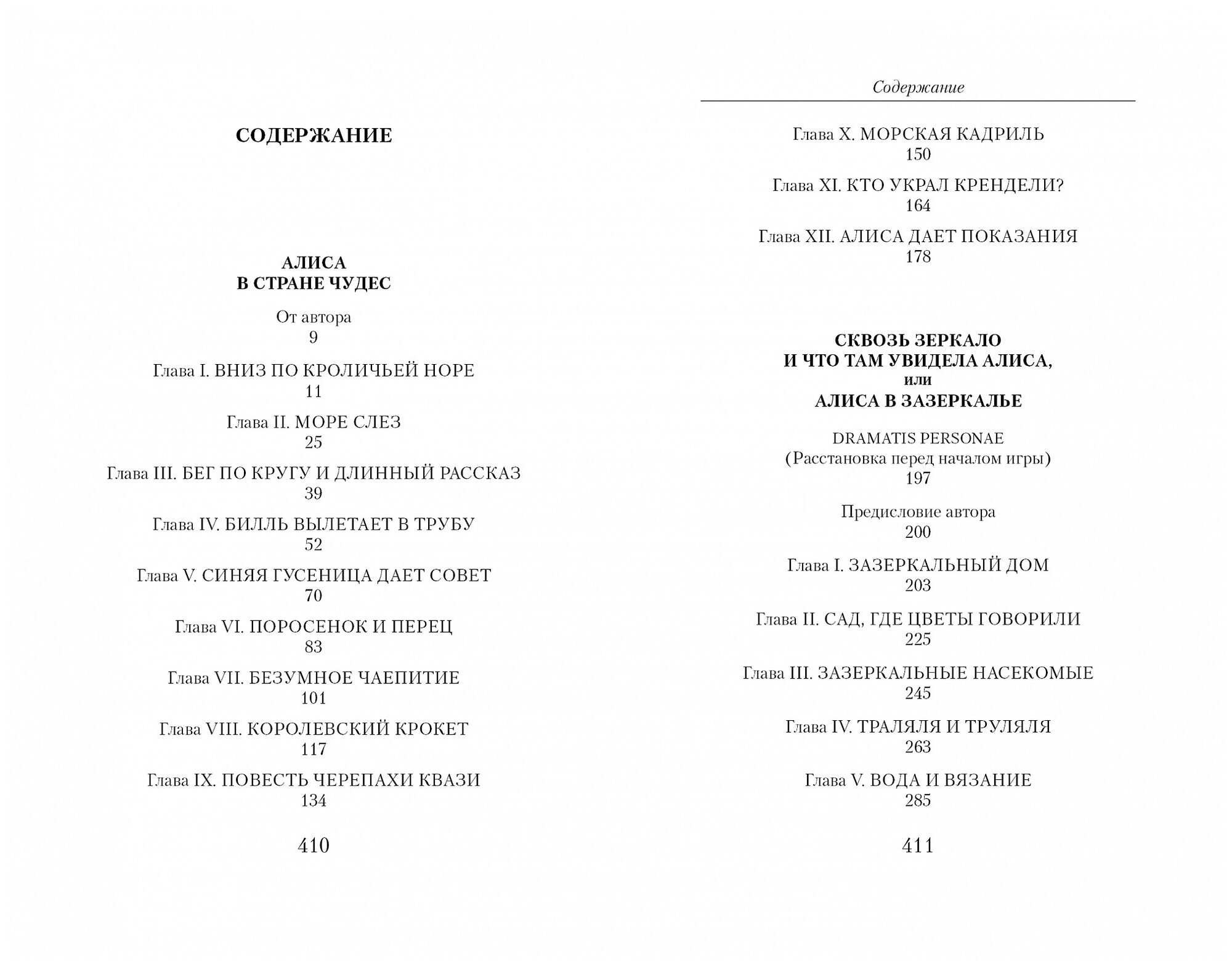 СОДЕРЖАНИЕ

АЛИСА
В СТРАНЕ ЧУДЕС

От автора
9

Глава I. ВНИЗ ПО КРОЛИЧЬЕЙ НОРЕ
11

Глава II. МОРЕ СЛЕЗ
25

Глава III. БЕГ ПО КРУГУ И ДЛИННЫЙ РАССКАЗ
39

Глава IV. БИЛЛЬ ВЫЛЕТАЕТ В ТРУБУ
52

Глава V. СИНЯЯ ГУСЕНИЦА ДАЕТ СОВЕТ
70

Глава VI. ПОРОСЕНОК И ПЕРЕЦ
83

Глава VII. БЕЗУМНОЕ ЧАЕПИТИЕ
101

Глава VIII. КОРОЛЕВСКИЙ КРОКЕТ
117

Глава IX. ПОВЕСТЬ ЧЕРЕПАХИ КВАЗИ
134

410

Содержание

Глава X. МОРСКАЯ КАДРИЛЬ
150

Глава XI. КТО УКРАЛ КРЕНДЕЛИ?
164

Глава XII. АЛИСА ДАЕТ ПОКАЗАНИЯ
178

СКВОЗЬ ЗЕРКАЛО
И ЧТО ТАМ УВИДЕЛА АЛИСА,
или
АЛИСА В ЗАЗЕРКАЛЬЕ

DRAMATIS PERSONAE
(Расстановка перед началом игры)
197

Предисловие автора
200

Глава I. ЗАЗЕРКАЛЬНЫЙ ДОМ
203

Глава II. САД, ГДЕ ЦВЕТЫ ГОВОРИЛИ
225

Глава III. ЗАЗЕРКАЛЬНЫЕ НАСЕКОМЫЕ
245

Глава IV. ТРАЛЯЛЯ И ТРУЛЯЛЯ
263

Глава V. ВОДА И ВЯЗАНИЕ
285

411